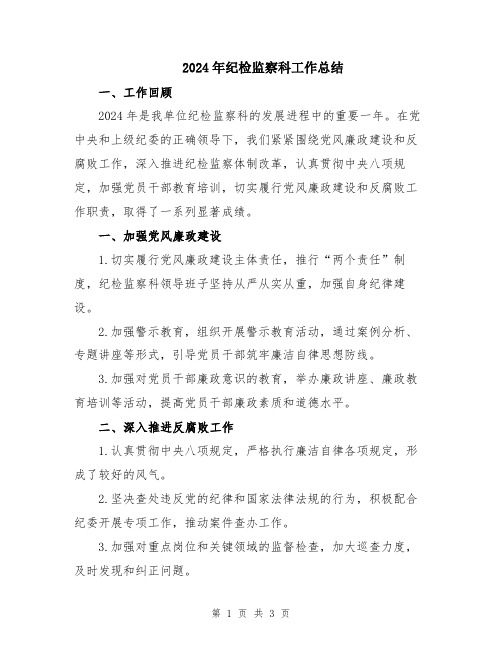 2024年纪检监察科工作总结

一、工作回顾

2024年是我单位纪检监察科的发展进程中的重要一年。在党中央和上级纪委的正确领导下，我们紧紧围绕党风廉政建设和反腐败工作，深入推进纪检监察体制改革，认真贯彻中央八项规定，加强党员干部教育培训，切实履行党风廉政建设和反腐败工作职责，取得了一系列显著成绩。

一、加强党风廉政建设

1.切实履行党风廉政建设主体责任，推行“两个责任”制度，纪检监察科领导班子坚持从严从实从重，加强自身纪律建设。

2.加强警示教育，组织开展警示教育活动，通过案例分析、专题讲座等形式，引导党员干部筑牢廉洁自律思想防线。

3.加强对党员干部廉政意识的教育，举办廉政讲座、廉政教育培训等活动，提高党员干部廉政素质和道德水平。

二、深入推进反腐败工作

1.认真贯彻中央八项规定，严格执行廉洁自律各项规定，形成了较好的风气。

2.坚决查处违反党的纪律和国家法律法规的行为，积极配合纪委开展专项工作，推动案件查办工作。

3.加强对重点岗位和关键领域的监督检查，加大巡查力度，及时发现和纠正问题。

第 1 页 共 3 页